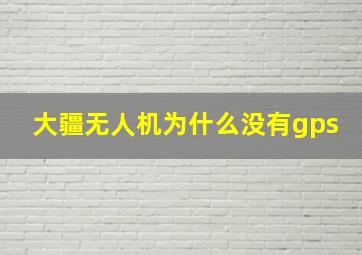 大疆无人机为什么没有gps